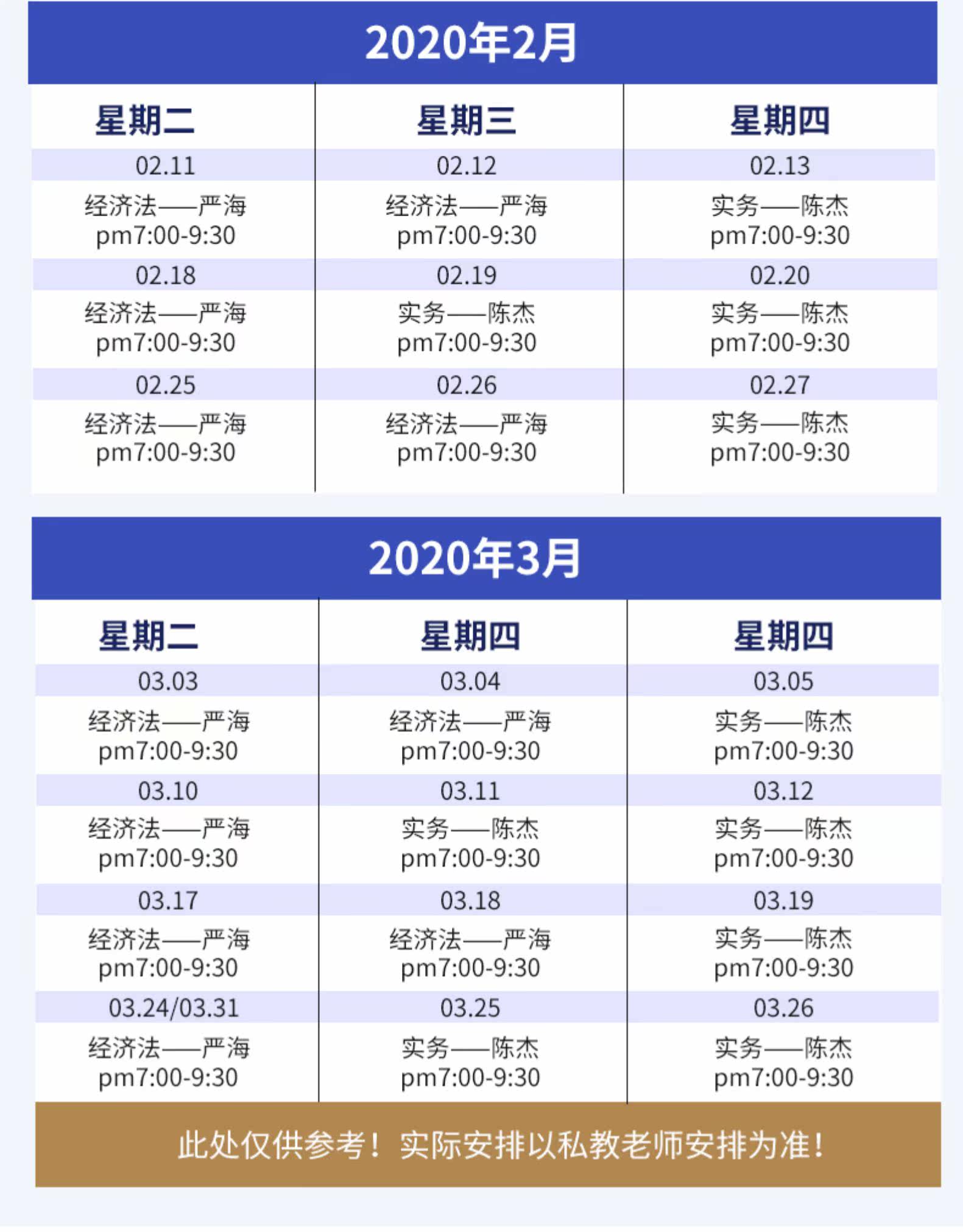 2020年2月

| 星期二 | 星期三 | 星期四 |
|---|---|---|
| 02.11 | 02.12 | 02.13 |
| 经济法——严海 pm7:00-9:30 | 经济法——严海 pm7:00-9:30 | 实务——陈杰 pm7:00-9:30 |
| 02.18 | 02.19 | 02.20 |
| 经济法——严海 pm7:00-9:30 | 实务——陈杰 pm7:00-9:30 | 实务——陈杰 pm7:00-9:30 |
| 02.25 | 02.26 | 02.27 |
| 经济法——严海 pm7:00-9:30 | 经济法——严海 pm7:00-9:30 | 实务——陈杰 pm7:00-9:30 |

2020年3月

| 星期二 | 星期四 | 星期四 |
|---|---|---|
| 03.03 | 03.04 | 03.05 |
| 经济法——严海 pm7:00-9:30 | 经济法——严海 pm7:00-9:30 | 实务——陈杰 pm7:00-9:30 |
| 03.10 | 03.11 | 03.12 |
| 经济法——严海 pm7:00-9:30 | 实务——陈杰 pm7:00-9:30 | 实务——陈杰 pm7:00-9:30 |
| 03.17 | 03.18 | 03.19 |
| 经济法——严海 pm7:00-9:30 | 经济法——严海 pm7:00-9:30 | 实务——陈杰 pm7:00-9:30 |
| 03.24/03.31 | 03.25 | 03.26 |
| 经济法——严海 pm7:00-9:30 | 实务——陈杰 pm7:00-9:30 | 实务——陈杰 pm7:00-9:30 |

此处仅供参考！实际安排以私教老师安排为准！